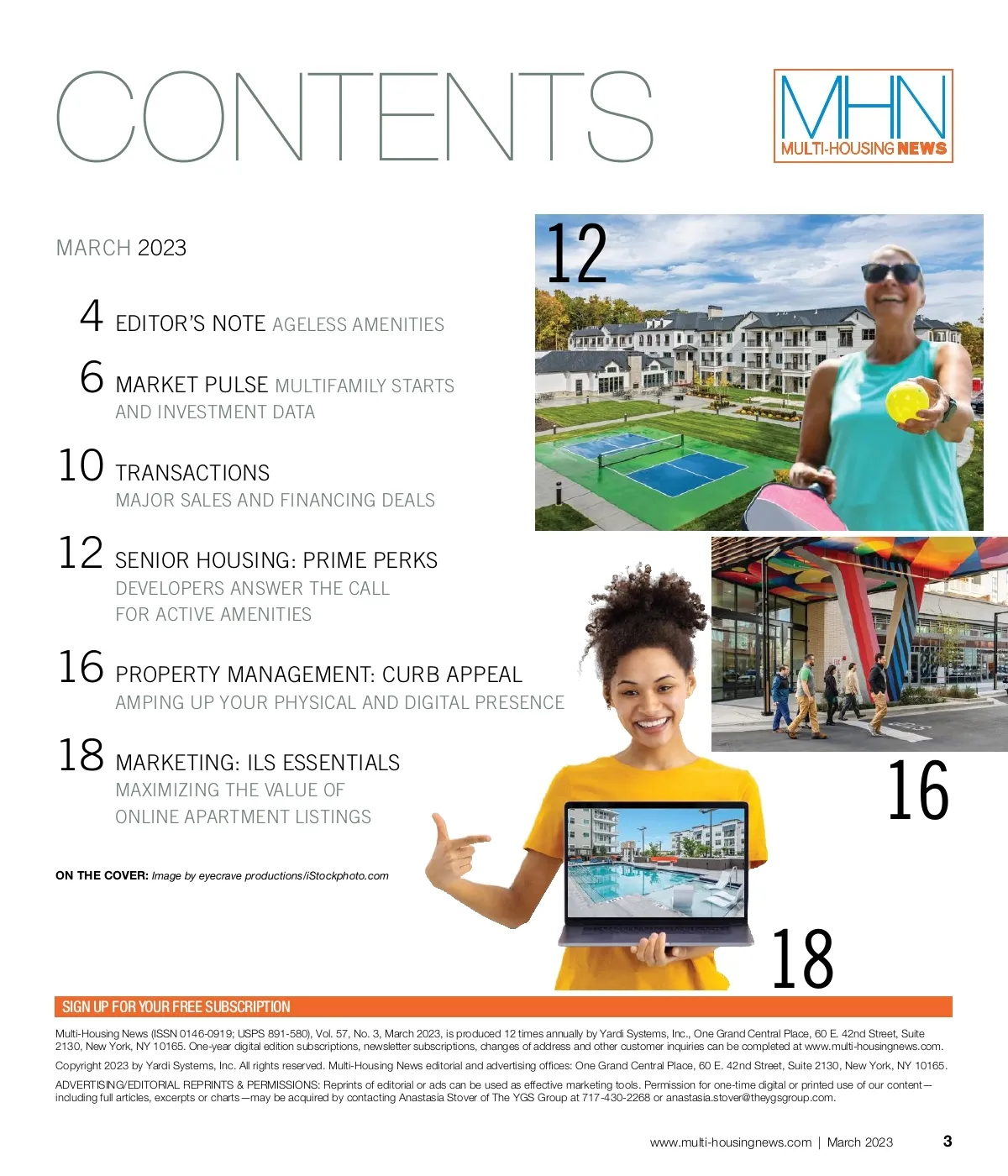 CONTENTS

MHN
MULTI-HOUSING NEWS

MARCH 2023

4 EDITOR'S NOTE AGELESS AMENITIES

6 MARKET PULSE MULTIFAMILY STARTS AND INVESTMENT DATA

10 TRANSACTIONS
MAJOR SALES AND FINANCING DEALS

12 SENIOR HOUSING: PRIME PERKS
DEVELOPERS ANSWER THE CALL FOR ACTIVE AMENITIES

16 PROPERTY MANAGEMENT: CURB APPEAL
AMPING UP YOUR PHYSICAL AND DIGITAL PRESENCE

18 MARKETING: ILS ESSENTIALS
MAXIMIZING THE VALUE OF ONLINE APARTMENT LISTINGS

ON THE COVER: Image by eyecrave productions/iStockphoto.com

12

16

18

SIGN UP FOR YOUR FREE SUBSCRIPTION

Multi-Housing News (ISSN 0146-0919; USPS 891-580), Vol. 57, No. 3, March 2023, is produced 12 times annually by Yardi Systems, Inc., One Grand Central Place, 60 E. 42nd Street, Suite 2130, New York, NY 10165. One-year digital edition subscriptions, newsletter subscriptions, changes of address and other customer inquiries can be completed at www.multi-housingnews.com.

Copyright 2023 by Yardi Systems, Inc. All rights reserved. Multi-Housing News editorial and advertising offices: One Grand Central Place, 60 E. 42nd Street, Suite 2130, New York, NY 10165.

ADVERTISING/EDITORIAL REPRINTS & PERMISSIONS: Reprints of editorial or ads can be used as effective marketing tools. Permission for one-time digital or printed use of our content—including full articles, excerpts or charts—may be acquired by contacting Anastasia Stover of The YGS Group at 717-430-2268 or anastasia.stover@theygsgroup.com.

www.multi-housingnews.com | March 2023 3